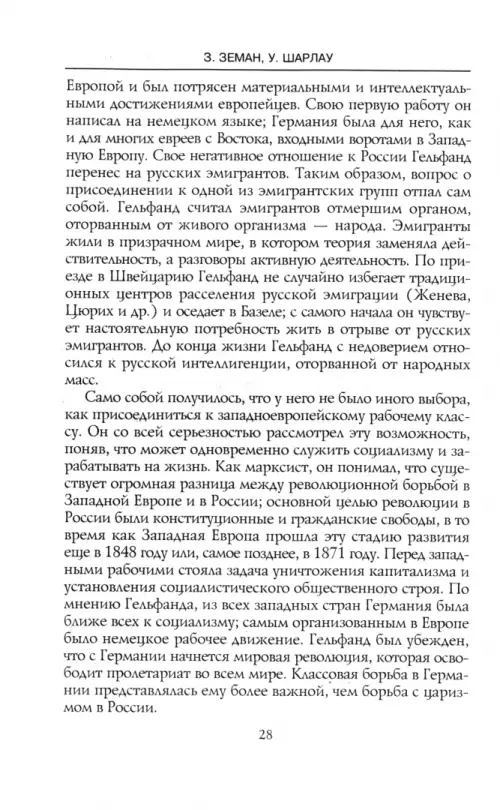 З. ЗЕМАН, У. ШАРЛАУ

Европой и был потрясен материальными и интеллектуальными достижениями европейцев. Свою первую работу он написал на немецком языке; Германия была для него, как и для многих евреев с Востока, входными воротами в Западную Европу. Свое негативное отношение к России Гельфанд перенес на русских эмигрантов. Таким образом, вопрос о присоединении к одной из эмигрантских групп отпал сам собой. Гельфанд считал эмигрантов отмершим органом, оторванным от живого организма — народа. Эмигранты жили в призрачном мире, в котором теория заменяла действительность, а разговоры активную деятельность. По приезде в Швейцарию Гельфанд не случайно избегает традиционных центров расселения русской эмиграции (Женева, Цюрих и др.) и оседает в Базеле; с самого начала он чувствует настоятельную потребность жить в отрыве от русских эмигрантов. До конца жизни Гельфанд с недоверием относился к русской интеллигенции, оторванной от народных масс.

Само собой получилось, что у него не было иного выбора, как присоединиться к западноевропейскому рабочему классу. Он со всей серьезностью рассмотрел эту возможность, поняв, что может одновременно служить социализму и зарабатывать на жизнь. Как марксист, он понимал, что существует огромная разница между революционной борьбой в Западной Европе и в России; основной целью революции в России были конституционные и гражданские свободы, в то время как Западная Европа прошла эту стадию развития еще в 1848 году или, самое позднее, в 1871 году. Перед западными рабочими стояла задача уничтожения капитализма и установления социалистического общественного строя. По мнению Гельфанда, из всех западных стран Германия была ближе всех к социализму; самым организованным в Европе было немецкое рабочее движение. Гельфанд был убежден, что с Германии начнется мировая революция, которая освободит пролетариат во всем мире. Классовая борьба в Германии представлялась ему более важной, чем борьба с царизмом в России.

28